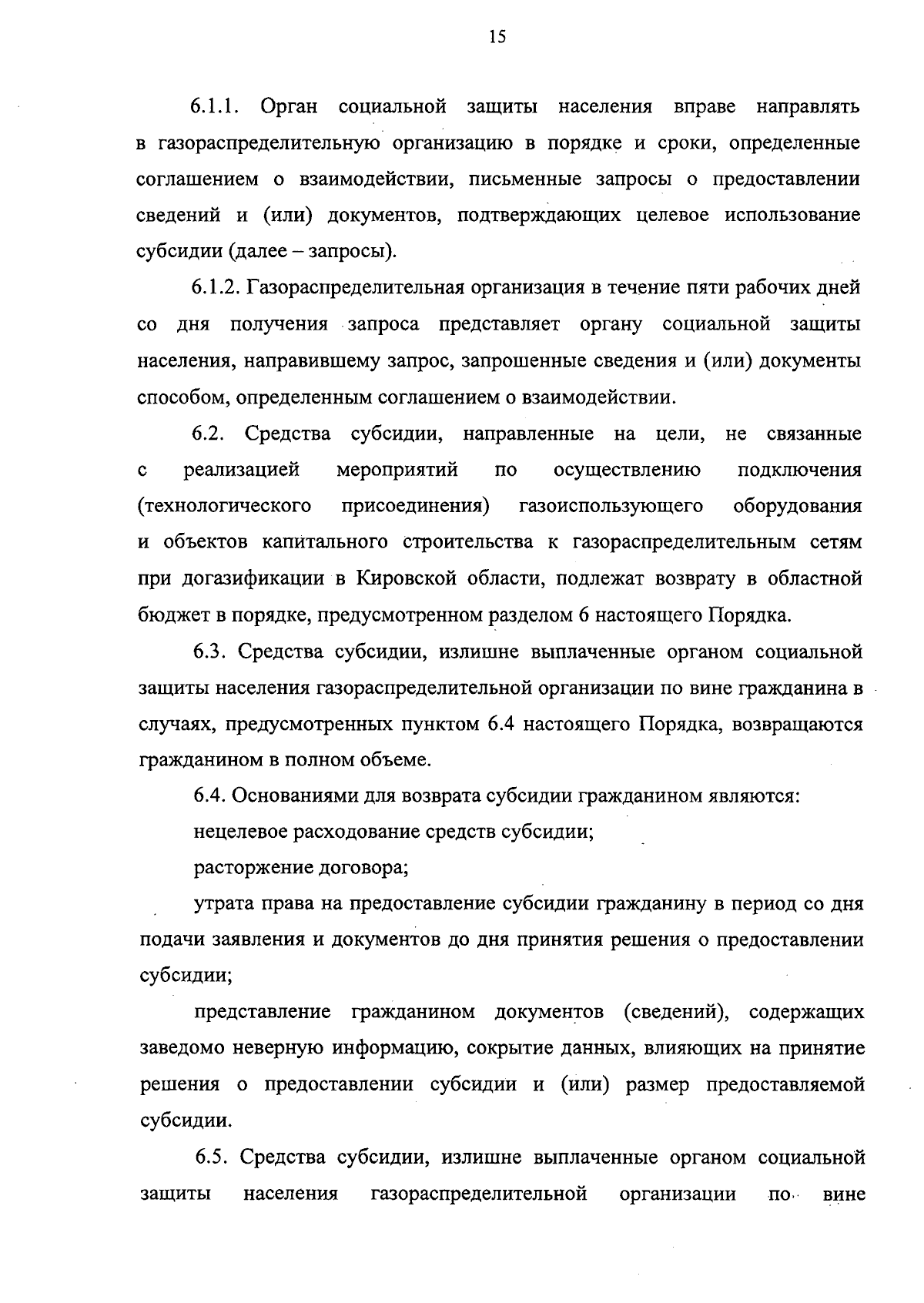 15

6.1.1. Орган социальной защиты населения вправе направлять в газораспределительную организацию в порядке и сроки, определенные соглашением о взаимодействии, письменные запросы о предоставлении сведений и (или) документов, подтверждающих целевое использование субсидии (далее – запросы).

6.1.2. Газораспределительная организация в течение пяти рабочих дней со дня получения запроса представляет органу социальной защиты населения, направившему запрос, запрошенные сведения и (или) документы способом, определенным соглашением о взаимодействии.

6.2. Средства субсидии, направленные на цели, не связанные с реализацией мероприятий по осуществлению подключения (технологического присоединения) газоиспользующего оборудования и объектов капитального строительства к газораспределительным сетям при догазификации в Кировской области, подлежат возврату в областной бюджет в порядке, предусмотренном разделом 6 настоящего Порядка.

6.3. Средства субсидии, излишне выплаченные органом социальной защиты населения газораспределительной организации по вине гражданина в случаях, предусмотренных пунктом 6.4 настоящего Порядка, возвращаются гражданином в полном объеме.

6.4. Основаниями для возврата субсидии гражданином являются:

нецелевое расходование средств субсидии;

расторжение договора;

утрата права на предоставление субсидии гражданину в период со дня подачи заявления и документов до дня принятия решения о предоставлении субсидии;

представление гражданином документов (сведений), содержащих заведомо неверную информацию, сокрытие данных, влияющих на принятие решения о предоставлении субсидии и (или) размер предоставляемой субсидии.

6.5. Средства субсидии, излишне выплаченные органом социальной защиты населения газораспределительной организации по вине